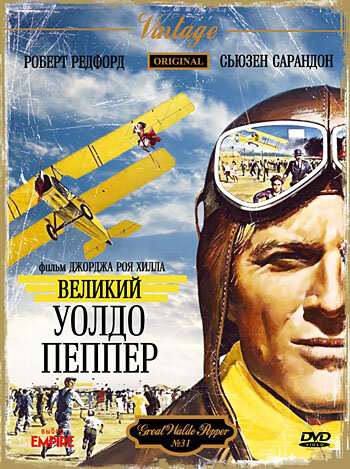 Vintage

РОБЕРТ РЕДФОРД ORIGINAL СЬЮЗЕН САРАНДОН

фильм ДЖОРДЖА РОЯ ХИЛЛА

ВЕЛИКИЙ
УОЛДО
ПЕППЕР

выбор
EMPIRE

Great Waldo Pepper
№31

DVD
VIDEO